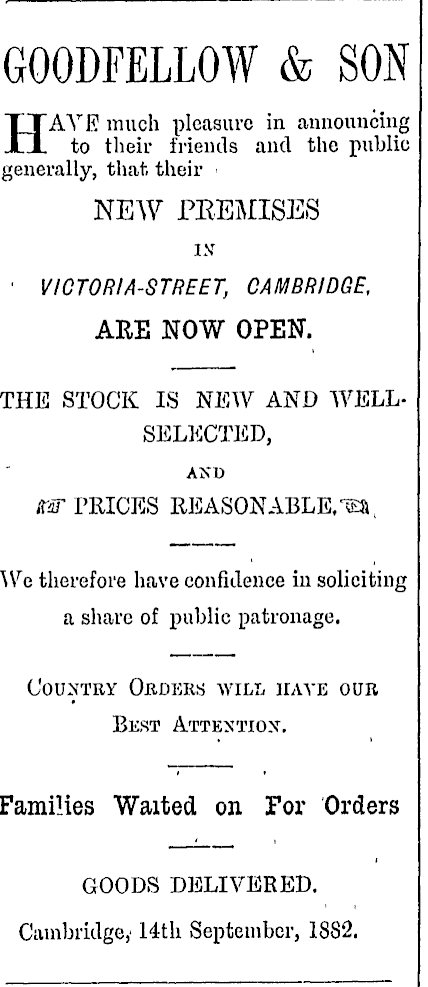 GOODFELLOW & SON

HAVE much pleasure in announcing to their friends and the public generally, that their

NEW PREMISES

IN

VICTORIA-STREET, CAMBRIDGE,

ARE NOW OPEN.

THE STOCK IS NEW AND WELL-SELECTED,

AND

PRICES REASONABLE.

We therefore have confidence in soliciting a share of public patronage.

COUNTRY ORDERS WILL HAVE OUR BEST ATTENTION.

Families Waited on For Orders

GOODS DELIVERED.

Cambridge, 14th September, 1882.